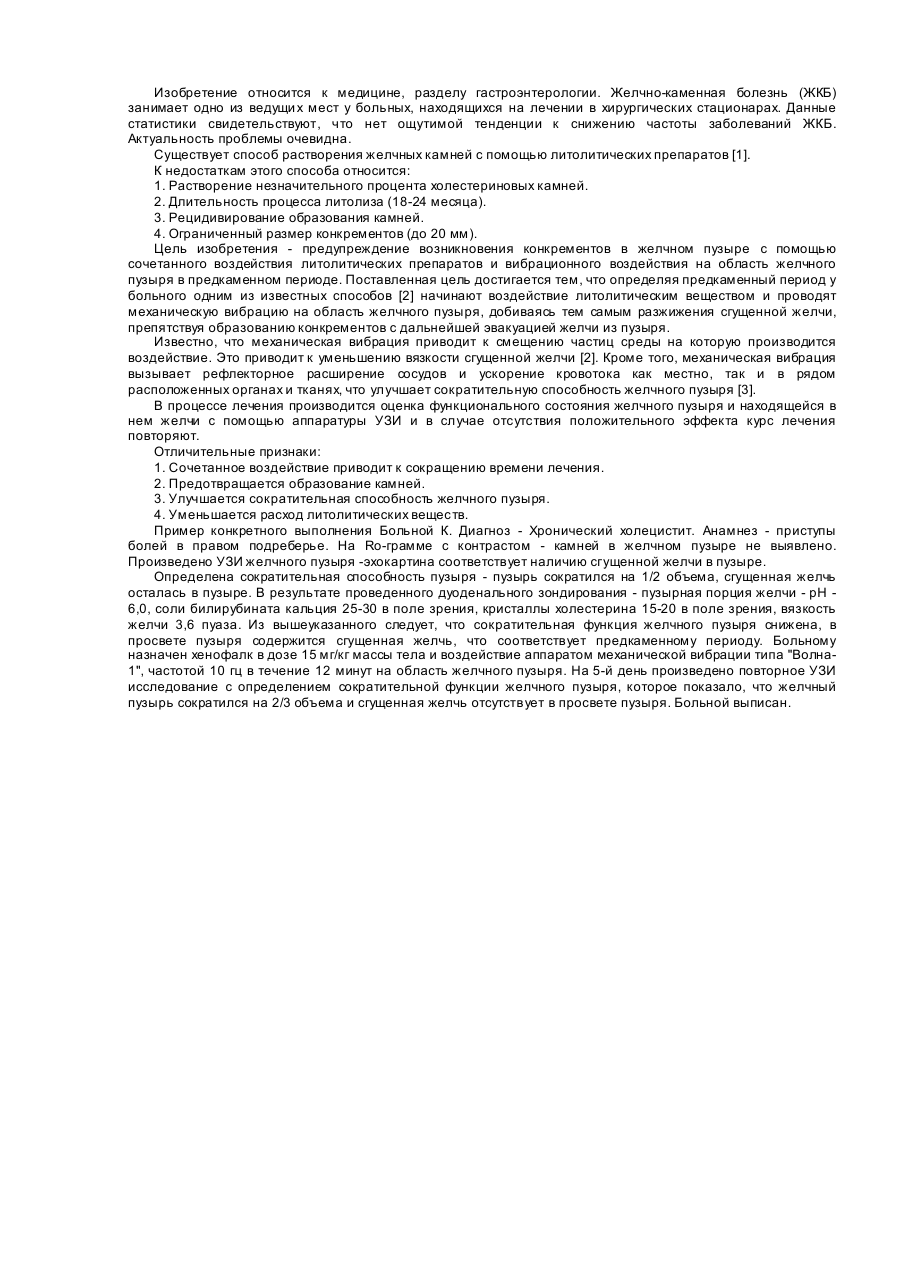 Изобретение относится к медицине, разделу гастроэнтерологии. Желчно-каменная болезнь (ЖКБ) занимает одно из ведущих мест у больных, находящихся на лечении в хирургических стационарах. Данные статистики свидетельствуют, что нет ощутимой тенденции к снижению частоты заболеваний ЖКБ. Актуальность проблемы очевидна.

Существует способ растворения желчных камней с помощью литолитических препаратов [1].

К недостаткам этого способа относится:

1. Растворение незначительного процента холестериновых камней.

2. Длительность процесса литолиза (18-24 месяца).

3. Рецидивирование образования камней.

4. Ограниченный размер конкрементов (до 20 мм).

Цель изобретения - предупреждение возникновения конкрементов в желчном пузыре с помощью сочетанного воздействия литолитических препаратов и вибрационного воздействия на область желчного пузыря в предкаменном периоде. Поставленная цель достигается тем, что определяя предкаменный период у больного одним из известных способов [2] начинают воздействие литолитическим веществом и проводят механическую вибрацию на область желчного пузыря, добиваясь тем самым разжижения сгущенной желчи, препятствуя образованию конкрементов с дальнейшей эвакуацией желчи из пузыря.

Известно, что механическая вибрация приводит к смещению частиц среды на которую производится воздействие. Это приводит к уменьшению вязкости сгущенной желчи [2]. Кроме того, механическая вибрация вызывает рефлекторное расширение сосудов и ускорение кровотока как местно, так и в рядом расположенных органах и тканях, что улучшает сократительную способность желчного пузыря [3].

В процессе лечения производится оценка функционального состояния желчного пузыря и находящейся в нем желчи с помощью аппаратуры УЗИ и в случае отсутствия положительного эффекта курс лечения повторяют.

Отличительные признаки:

1. Сочетанное воздействие приводит к сокращению времени лечения.

2. Предотвращается образование камней.

3. Улучшается сократительная способность желчного пузыря.

4. Уменьшается расход литолитических веществ.

Пример конкретного выполнения Больной К. Диагноз - Хронический холецистит. Анамнез - приступы болей в правом подреберье. На Ro-грамме с контрастом - камней в желчном пузыре не выявлено. Произведено УЗИ желчного пузыря -эхокартина соответствует наличию сгущенной желчи в пузыре.

Определена сократительная способность пузыря - пузырь сократился на 1/2 объема, сгущенная желчь осталась в пузыре. В результате проведенного дуоденального зондирования - пузырная порция желчи - pH - 6,0, соли билирубината кальция 25-30 в поле зрения, кристаллы холестерина 15-20 в поле зрения, вязкость желчи 3,6 пуаза. Из вышеуказанного следует, что сократительная функция желчного пузыря снижена, в просвете пузыря содержится сгущенная желчь, что соответствует предкаменному периоду. Больному назначен хенофалк в дозе 15 мг/кг массы тела и воздействие аппаратом механической вибрации типа "Волна-1", частотой 10 гц в течение 12 минут на область желчного пузыря. На 5-й день произведено повторное УЗИ исследование с определением сократительной функции желчного пузыря, которое показало, что желчный пузырь сократился на 2/3 объема и сгущенная желчь отсутствует в просвете пузыря. Больной выписан.